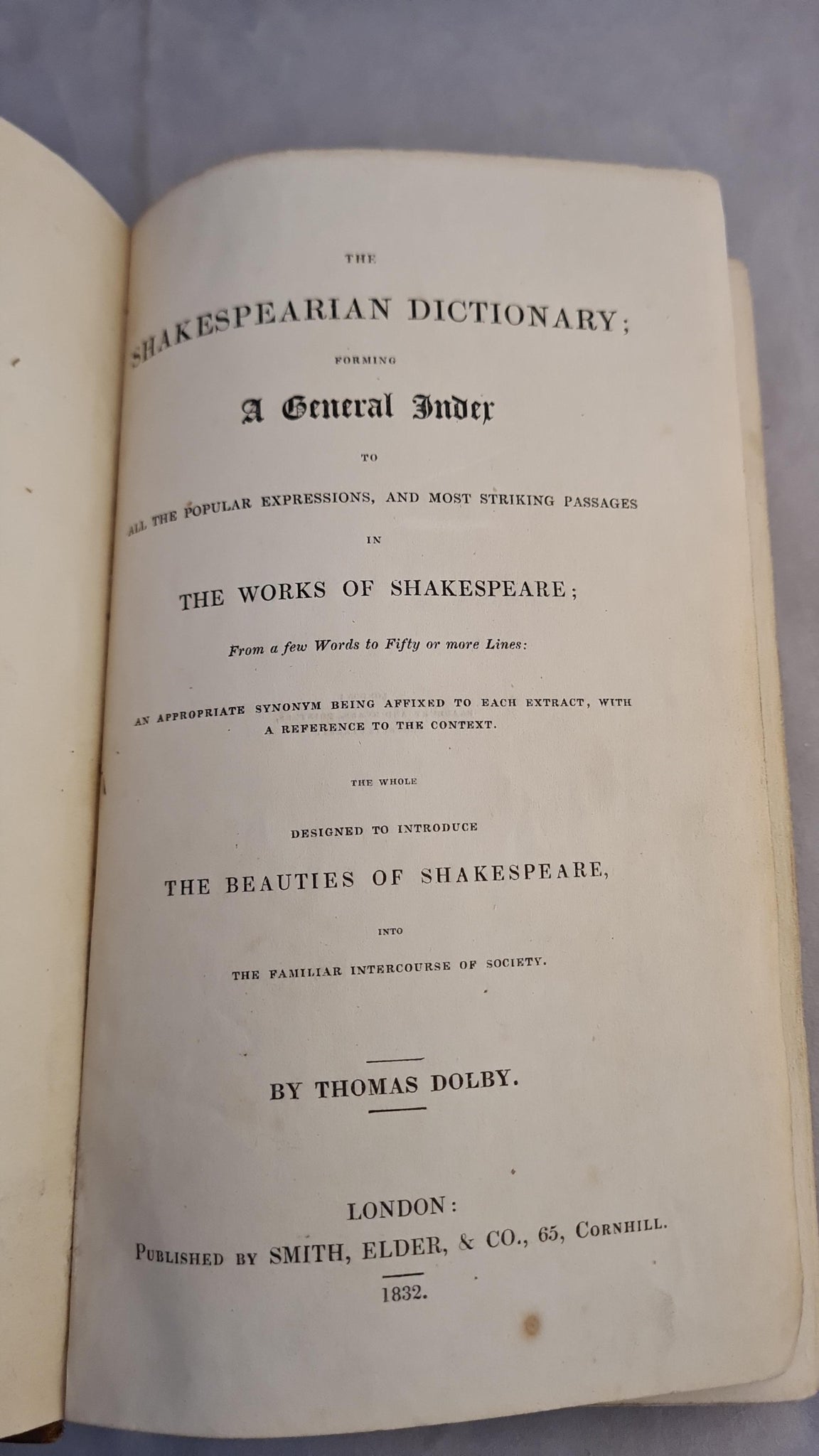 THE

SHAKESPEARIAN DICTIONARY;

FORMING

A General Index

TO

ALL THE POPULAR EXPRESSIONS, AND MOST STRIKING PASSAGES

IN

THE WORKS OF SHAKESPEARE;

From a few Words to Fifty or more Lines:

AN APPROPRIATE SYNONYM BEING AFFIXED TO EACH EXTRACT, WITH A REFERENCE TO THE CONTEXT.

THE WHOLE

DESIGNED TO INTRODUCE

THE BEAUTIES OF SHAKESPEARE,

INTO

THE FAMILIAR INTERCOURSE OF SOCIETY.

BY THOMAS DOLBY.

LONDON:
PUBLISHED BY SMITH, ELDER, & CO., 65, CORNHILL.

1832.